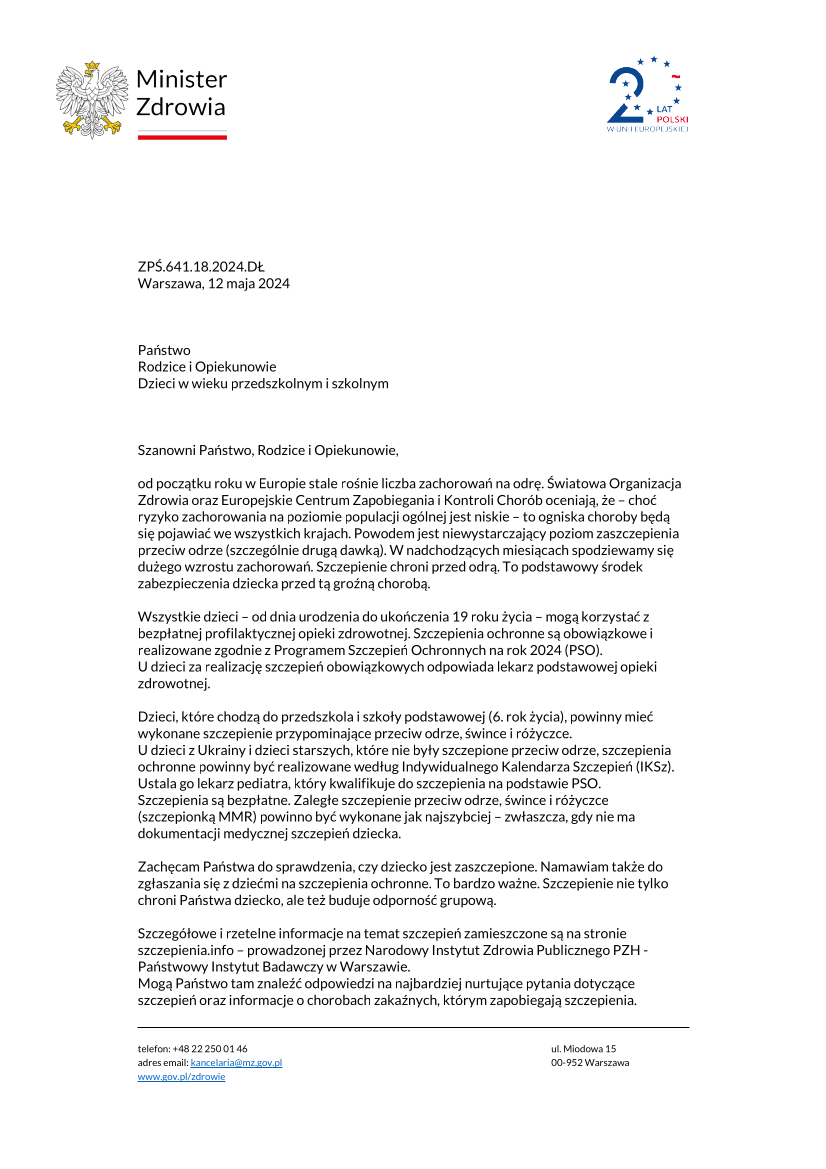 Minister Zdrowia

20 LAT POLSKI W UNII EUROPEJSKIEJ

ZPŚ.641.18.2024.DŁ
Warszawa, 12 maja 2024

Państwo
Rodzice i Opiekunowie
Dzieci w wieku przedszkolnym i szkolnym

Szanowni Państwo, Rodzice i Opiekunowie,

od początku roku w Europie stale rośnie liczba zachorowań na odrę. Światowa Organizacja Zdrowia oraz Europejskie Centrum Zapobiegania i Kontroli Chorób oceniają, że – choć ryzyko zachorowania na poziomie populacji ogólnej jest niskie – to ogniska choroby będą się pojawiać we wszystkich krajach. Powodem jest niewystarczający poziom zaszczepienia przeciw odrze (szczególnie drugą dawką). W nadchodzących miesiącach spodziewamy się dużego wzrostu zachorowań. Szczepienie chroni przed odrą. To podstawowy środek zabezpieczenia dziecka przed tą groźną chorobą.

Wszystkie dzieci – od dnia urodzenia do ukończenia 19 roku życia – mogą korzystać z bezpłatnej profilaktycznej opieki zdrowotnej. Szczepienia ochronne są obowiązkowe i realizowane zgodnie z Programem Szczepień Ochronnych na rok 2024 (PSO).
U dzieci za realizację szczepień obowiązkowych odpowiada lekarz podstawowej opieki zdrowotnej.

Dzieci, które chodzą do przedszkola i szkoły podstawowej (6. rok życia), powinny mieć wykonane szczepienie przypominające przeciw odrze, śwince i różyczce.
U dzieci z Ukrainy i dzieci starszych, które nie były szczepione przeciw odrze, szczepienia ochronne powinny być realizowane według Indywidualnego Kalendarza Szczepień (IKSz). Ustala go lekarz pediatra, który kwalifikuje do szczepienia na podstawie PSO.
Szczepienia są bezpłatne. Zaległe szczepienie przeciw odrze, śwince i różyczce (szczepionką MMR) powinno być wykonane jak najszybciej – zwłaszcza, gdy nie ma dokumentacji medycznej szczepień dziecka.

Zachęcam Państwa do sprawdzenia, czy dziecko jest zaszczepione. Namawiam także do zgłaszania się z dziećmi na szczepienia ochronne. To bardzo ważne. Szczepienie nie tylko chroni Państwa dziecko, ale też buduje odporność grupową.

Szczegółowe i rzetelne informacje na temat szczepień zamieszczone są na stronie szczepienia.info – prowadzonej przez Narodowy Instytut Zdrowia Publicznego PZH - Państwowy Instytut Badawczy w Warszawie.
Mogą Państwo tam znaleźć odpowiedzi na najbardziej nurtujące pytania dotyczące szczepień oraz informacje o chorobach zakaźnych, którym zapobiegają szczepienia.

telefon: +48 22 250 01 46
adres email: kancelaria@mz.gov.pl
www.gov.pl/zdrowie

ul. Miodowa 15
00-952 Warszawa